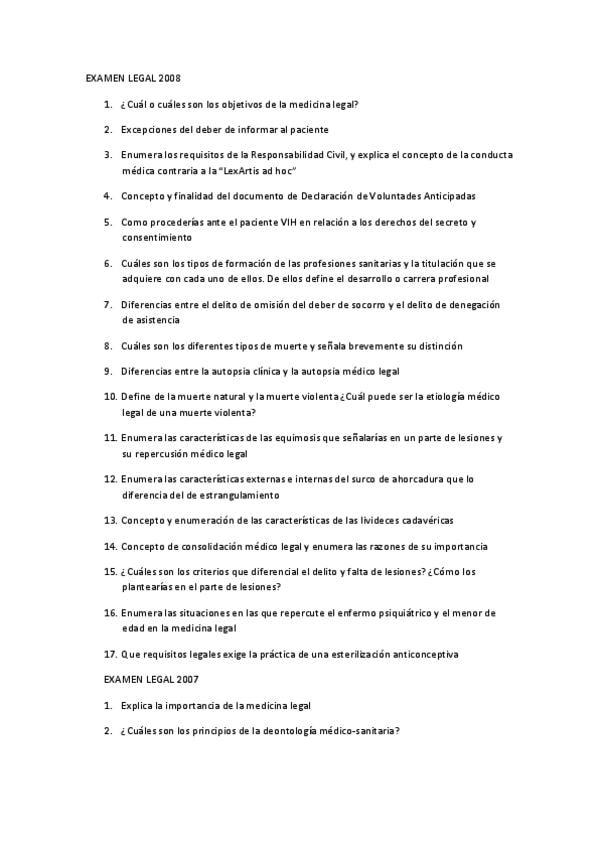 EXAMEN LEGAL 2008

1. ¿Cuál o cuáles son los objetivos de la medicina legal?

2. Excepciones del deber de informar al paciente

3. Enumera los requisitos de la Responsabilidad Civil, y explica el concepto de la conducta médica contraria a la "LexArtis ad hoc"

4. Concepto y finalidad del documento de Declaración de Voluntades Anticipadas

5. Como procederías ante el paciente VIH en relación a los derechos del secreto y consentimiento

6. Cuáles son los tipos de formación de las profesiones sanitarias y la titulación que se adquiere con cada uno de ellos. De ellos define el desarrollo o carrera profesional

7. Diferencias entre el delito de omisión del deber de socorro y el delito de denegación de asistencia

8. Cuáles son los diferentes tipos de muerte y señala brevemente su distinción

9. Diferencias entre la autopsia clínica y la autopsia médico legal

10. Define de la muerte natural y la muerte violenta ¿Cuál puede ser la etiología médico legal de una muerte violenta?

11. Enumera las características de las equimosis que señalarías en un parte de lesiones y su repercusión médico legal

12. Enumera las características externas e internas del surco de ahorcadura que lo diferencia del de estrangulamiento

13. Concepto y enumeración de las características de las livideces cadavéricas

14. Concepto de consolidación médico legal y enumera las razones de su importancia

15. ¿Cuáles son los criterios que diferencial el delito y falta de lesiones? ¿Cómo los plantearías en el parte de lesiones?

16. Enumera las situaciones en las que repercute el enfermo psiquiátrico y el menor de edad en la medicina legal

17. Que requisitos legales exige la práctica de una esterilización anticonceptiva

EXAMEN LEGAL 2007

1. Explica la importancia de la medicina legal

2. ¿Cuáles son los principios de la deontología médico-sanitaria?